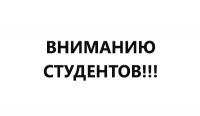 ВНИМАНИЮ СТУДЕНТОВ!!!